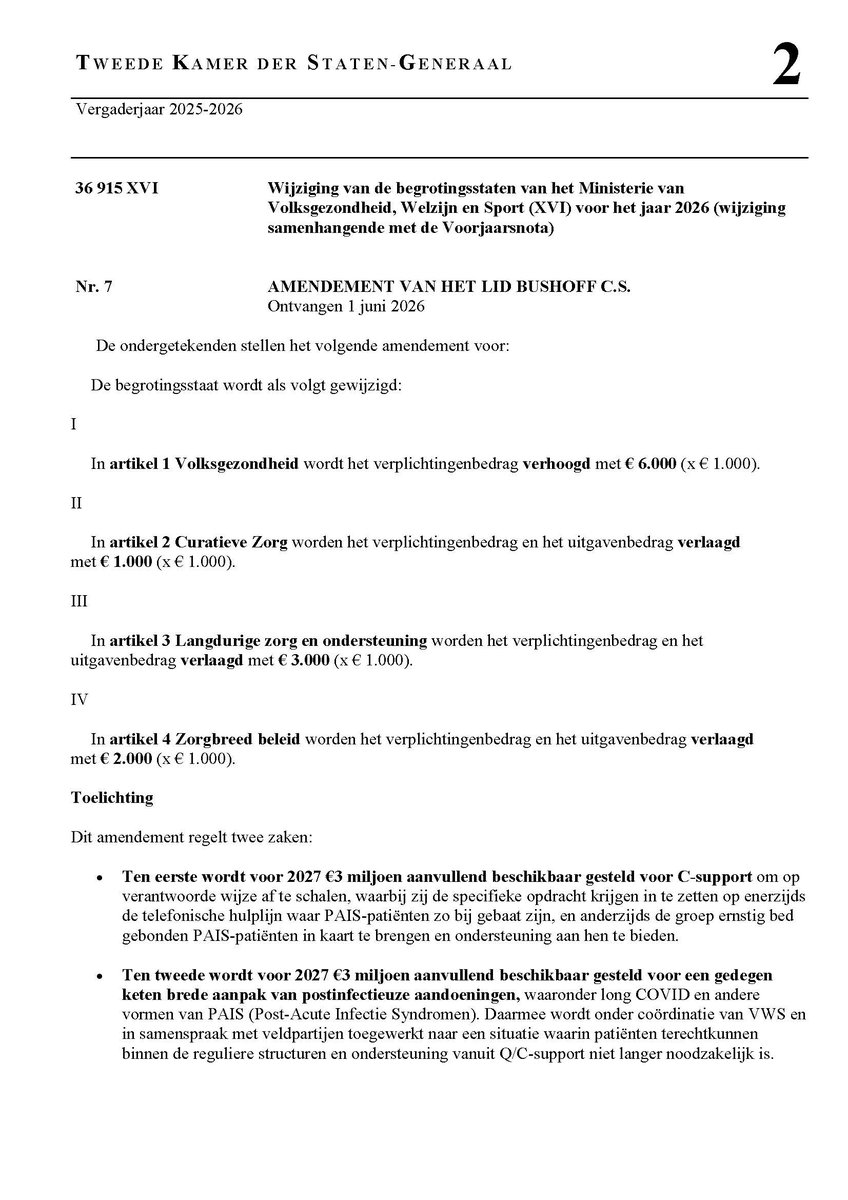 TWEEDE KAMER DER STATEN-GENERAAL

2

Vergaderjaar 2025-2026

36 915 XVI

Wijziging van de begrotingsstaten van het Ministerie van Volksgezondheid, Welzijn en Sport (XVI) voor het jaar 2026 (wijziging samenhangende met de Voorjaarsnota)

Nr. 7

AMENDEMENT VAN HET LID BUSHOFF C.S.
Ontvangen 1 juni 2026

De ondergetekenden stellen het volgende amendement voor:

De begrotingsstaat wordt als volgt gewijzigd:

I

In artikel 1 Volksgezondheid wordt het verplichtingenbedrag verhoogd met € 6.000 (x € 1.000).

II

In artikel 2 Curatieve Zorg worden het verplichtingenbedrag en het uitgavenbedrag verlaagd met € 1.000 (x € 1.000).

III

In artikel 3 Langdurige zorg en ondersteuning worden het verplichtingenbedrag en het uitgavenbedrag verlaagd met € 3.000 (x € 1.000).

IV

In artikel 4 Zorgbreed beleid worden het verplichtingenbedrag en het uitgavenbedrag verlaagd met € 2.000 (x € 1.000).

Toelichting

Dit amendement regelt twee zaken:

• Ten eerste wordt voor 2027 €3 miljoen aanvullend beschikbaar gesteld voor C-support om op verantwoorde wijze af te schalen, waarbij zij de specifieke opdracht krijgen in te zetten op enerzijds de telefonische hulplijn waar PAIS-patiënten zo bij gebaat zijn, en anderzijds de groep ernstig bed gebonden PAIS-patiënten in kaart te brengen en ondersteuning aan hen te bieden.

• Ten tweede wordt voor 2027 €3 miljoen aanvullend beschikbaar gesteld voor een gedegen keten brede aanpak van postinfectieuze aandoeningen, waaronder long COVID en andere vormen van PAIS (Post-Acute Infectie Syndromen). Daarmee wordt onder coördinatie van VWS en in samenspraak met veldpartijen toegewerkt naar een situatie waarin patiënten terechtkunnen binnen de reguliere structuren en ondersteuning vanuit Q/C-support niet langer noodzakelijk is.